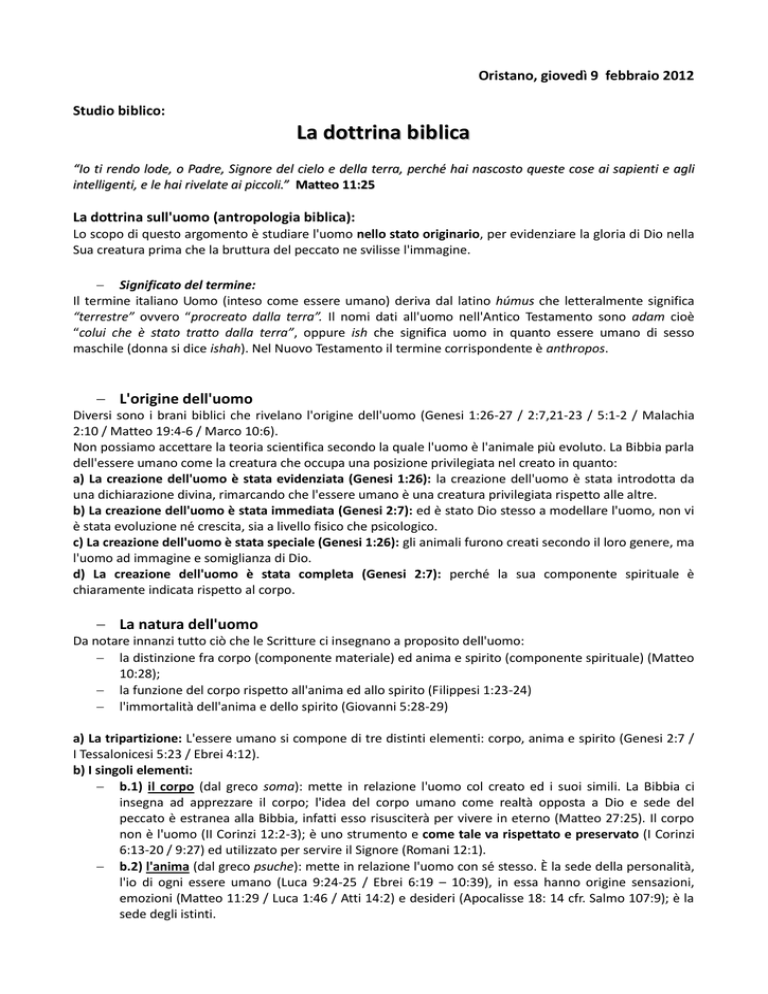 Oristano, giovedì 9 febbraio 2012

Studio biblico:

La dottrina biblica

"Io ti rendo lode, o Padre, Signore del cielo e della terra, perché hai nascosto queste cose ai sapienti e agli intelligenti, e le hai rivelate ai piccoli." Matteo 11:25

La dottrina sull'uomo (antropologia biblica):
Lo scopo di questo argomento è studiare l'uomo nello stato originario, per evidenziare la gloria di Dio nella Sua creatura prima che la bruttura del peccato ne svilisse l'immagine.

– Significato del termine:
Il termine italiano Uomo (inteso come essere umano) deriva dal latino húmus che letteralmente significa "terrestre" ovvero "procreato dalla terra". Il nomi dati all'uomo nell'Antico Testamento sono adam cioè "colui che è stato tratto dalla terra", oppure ish che significa uomo in quanto essere umano di sesso maschile (donna si dice ishah). Nel Nuovo Testamento il termine corrispondente è anthropos.

– L'origine dell'uomo
Diversi sono i brani biblici che rivelano l'origine dell'uomo (Genesi 1:26-27 / 2:7,21-23 / 5:1-2 / Malachia 2:10 / Matteo 19:4-6 / Marco 10:6).
Non possiamo accettare la teoria scientifica secondo la quale l'uomo è l'animale più evoluto. La Bibbia parla dell'essere umano come la creatura che occupa una posizione privilegiata nel creato in quanto:
a) La creazione dell'uomo è stata evidenziata (Genesi 1:26): la creazione dell'uomo è stata introdotta da una dichiarazione divina, rimarcando che l'essere umano è una creatura privilegiata rispetto alle altre.
b) La creazione dell'uomo è stata immediata (Genesi 2:7): ed è stato Dio stesso a modellare l'uomo, non vi è stata evoluzione né crescita, sia a livello fisico che psicologico.
c) La creazione dell'uomo è stata speciale (Genesi 1:26): gli animali furono creati secondo il loro genere, ma l'uomo ad immagine e somiglianza di Dio.
d) La creazione dell'uomo è stata completa (Genesi 2:7): perché la sua componente spirituale è chiaramente indicata rispetto al corpo.

– La natura dell'uomo
Da notare innanzi tutto ciò che le Scritture ci insegnano a proposito dell'uomo:
– la distinzione fra corpo (componente materiale) ed anima e spirito (componente spirituale) (Matteo 10:28);
– la funzione del corpo rispetto all'anima ed allo spirito (Filippesi 1:23-24)
– l'immortalità dell'anima e dello spirito (Giovanni 5:28-29)

a) La tripartizione: L'essere umano si compone di tre distinti elementi: corpo, anima e spirito (Genesi 2:7 / I Tessalonicesi 5:23 / Ebrei 4:12).
b) I singoli elementi:
– b.1) il corpo (dal greco soma): mette in relazione l'uomo col creato ed i suoi simili. La Bibbia ci insegna ad apprezzare il corpo; l'idea del corpo umano come realtà opposta a Dio e sede del peccato è estranea alla Bibbia, infatti esso risusciterà per vivere in eterno (Matteo 27:25). Il corpo non è l'uomo (II Corinzi 12:2-3); è uno strumento e come tale va rispettato e preservato (I Corinzi 6:13-20 / 9:27) ed utilizzato per servire il Signore (Romani 12:1).
– b.2) l'anima (dal greco psuche): mette in relazione l'uomo con sé stesso. È la sede della personalità, l'io di ogni essere umano (Luca 9:24-25 / Ebrei 6:19 – 10:39), in essa hanno origine sensazioni, emozioni (Matteo 11:29 / Luca 1:46 / Atti 14:2) e desideri (Apocalisse 18: 14 cfr. Salmo 107:9); è la sede degli istinti.